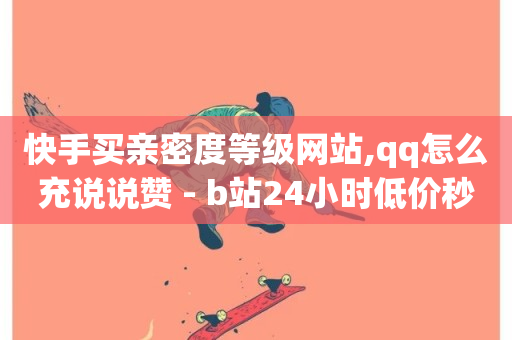 快手买亲密度等级网站,qq怎么充说说赞 - b站24小时低价秒